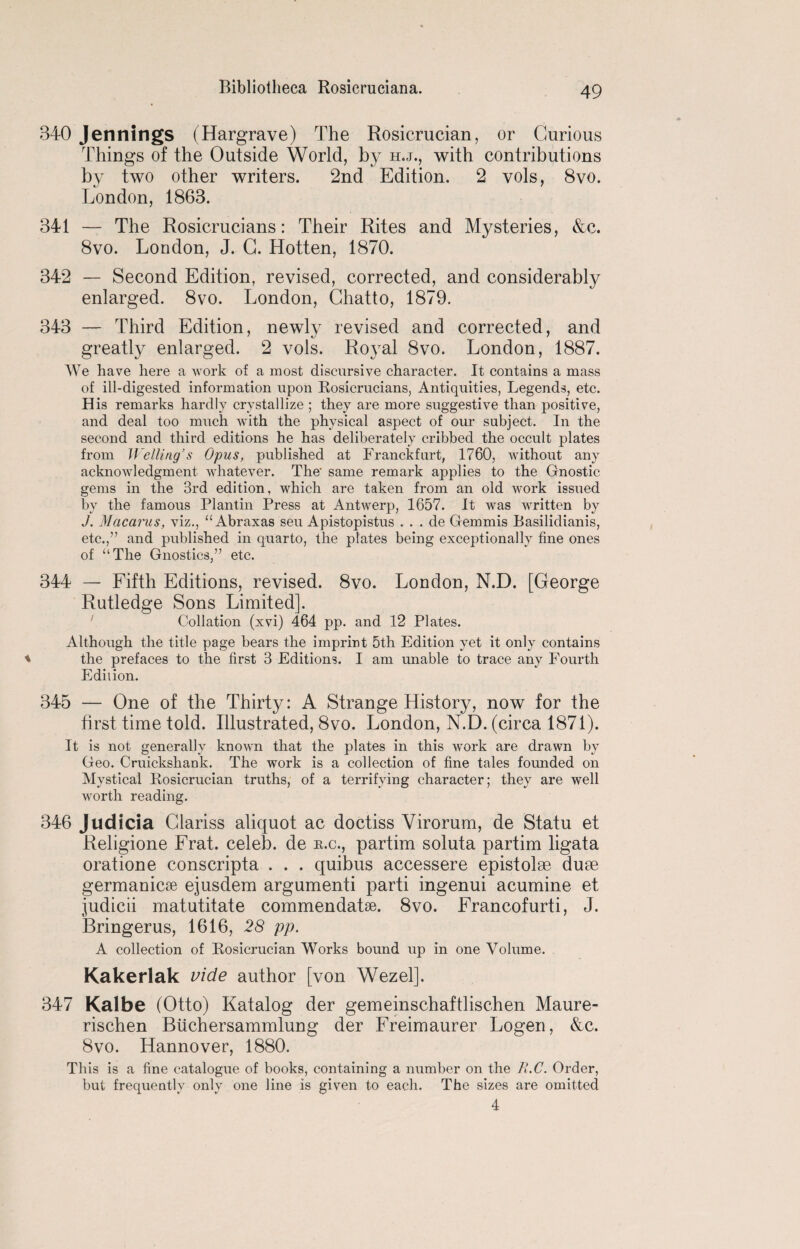 Bibliotheca Rosicruciana. 49

340 Jennings (Hargrave) The Rosicrucian, or Curious Things of the Outside World, by H.J., with contributions by two other writers. 2nd Edition. 2 vols, 8vo. London, 1863.

341 — The Rosicrucians: Their Rites and Mysteries, &c. 8vo. London, J. C. Hotten, 1870.

342 — Second Edition, revised, corrected, and considerably enlarged. 8vo. London, Chatto, 1879.

343 — Third Edition, newly revised and corrected, and greatly enlarged. 2 vols. Royal 8vo. London, 1887.

We have here a work of a most discursive character. It contains a mass of ill-digested information upon Rosicrucians, Antiquities, Legends, etc. His remarks hardly crystallize; they are more suggestive than positive, and deal too much with the physical aspect of our subject. In the second and third editions he has deliberately cribbed the occult plates from Welling's Opus, published at Franckfurt, 1760, without any acknowledgment whatever. The same remark applies to the Gnostic gems in the 3rd edition, which are taken from an old work issued by the famous Plantin Press at Antwerp, 1657. It was written by J. Macarus, viz., "Abraxas seu Apistopistus . . . de Gemmis Basilidianis, etc.," and published in quarto, the plates being exceptionally fine ones of "The Gnostics," etc.

344 — Fifth Editions, revised. 8vo. London, N.D. [George Rutledge Sons Limited].

Collation (xvi) 464 pp. and 12 Plates.

Although the title page bears the imprint 5th Edition yet it only contains the prefaces to the first 3 Editions. I am unable to trace any Fourth Edition.

345 — One of the Thirty: A Strange History, now for the first time told. Illustrated, 8vo. London, N.D. (circa 1871).

It is not generally known that the plates in this work are drawn by Geo. Cruickshank. The work is a collection of fine tales founded on Mystical Rosicrucian truths, of a terrifying character; they are well worth reading.

346 Judicia Clariss aliquot ac doctiss Virorum, de Statu et Religione Frat. celeb. de R.C., partim soluta partim ligata oratione conscripta . . . quibus accessere epistolæ duæ germanicæ ejusdem argumenti parti ingenui acumine et judicii matutitate commendatæ. 8vo. Francofurti, J. Bringerus, 1616, 28 pp.

A collection of Rosicrucian Works bound up in one Volume.

Kakerlak vide author [von Wezel].

347 Kalbe (Otto) Katalog der gemeinschaftlischen Maurerischen Büchersammlung der Freimaurer Logen, &c. 8vo. Hannover, 1880.

This is a fine catalogue of books, containing a number on the R.C. Order, but frequently only one line is given to each. The sizes are omitted

4